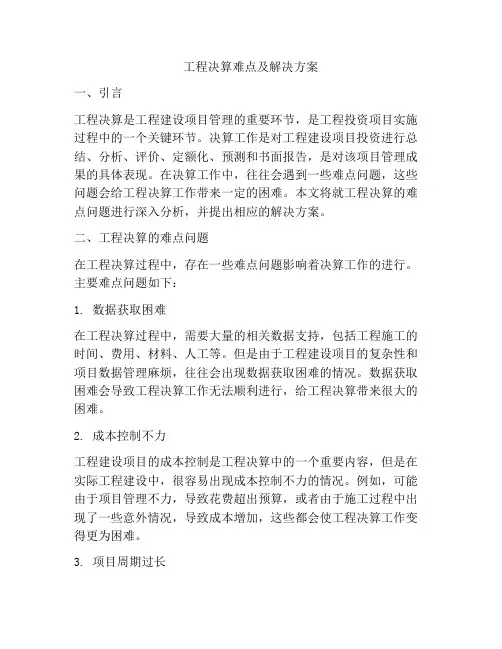 工程决算难点及解决方案

一、引言

工程决算是工程建设项目管理的重要环节，是工程投资项目实施过程中的一个关键环节。决算工作是对工程建设项目投资进行总结、分析、评价、定额化、预测和书面报告，是对该项目管理成果的具体表现。在决算工作中，往往会遇到一些难点问题，这些问题会给工程决算工作带来一定的困难。本文将就工程决算的难点问题进行深入分析，并提出相应的解决方案。

二、工程决算的难点问题

在工程决算过程中，存在一些难点问题影响着决算工作的进行。主要难点问题如下：

1. 数据获取困难

在工程决算过程中，需要大量的相关数据支持，包括工程施工的时间、费用、材料、人工等。但是由于工程建设项目的复杂性和项目数据管理麻烦，往往会出现数据获取困难的情况。数据获取困难会导致工程决算工作无法顺利进行，给工程决算带来很大的困难。

2. 成本控制不力

工程建设项目的成本控制是工程决算中的一个重要内容，但是在实际工程建设中，很容易出现成本控制不力的情况。例如，可能由于项目管理不力，导致花费超出预算，或者由于施工过程中出现了一些意外情况，导致成本增加，这些都会使工程决算工作变得更为困难。

3. 项目周期过长